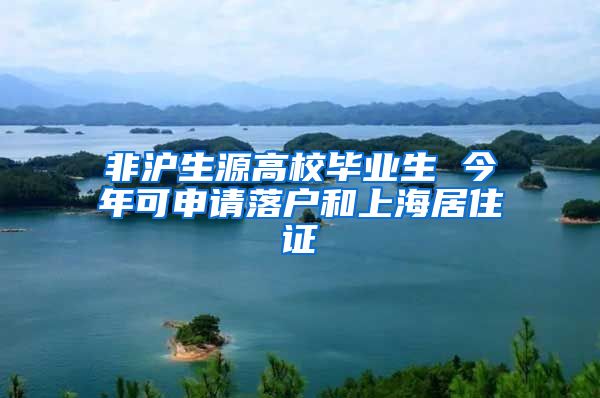 非沪生源高校毕业生 今年可申请落户和上海居住证